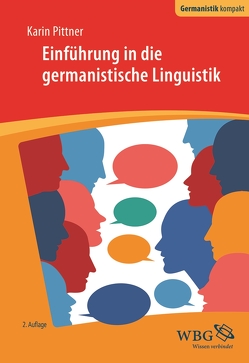 Germanistik kompakt

Karin Pittner

Einführung in die germanistische Linguistik

2. Auflage

WBG
Wissen verbindet